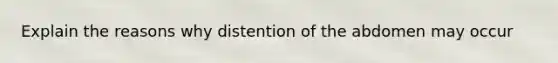 Explain the reasons why distention of the abdomen may occur